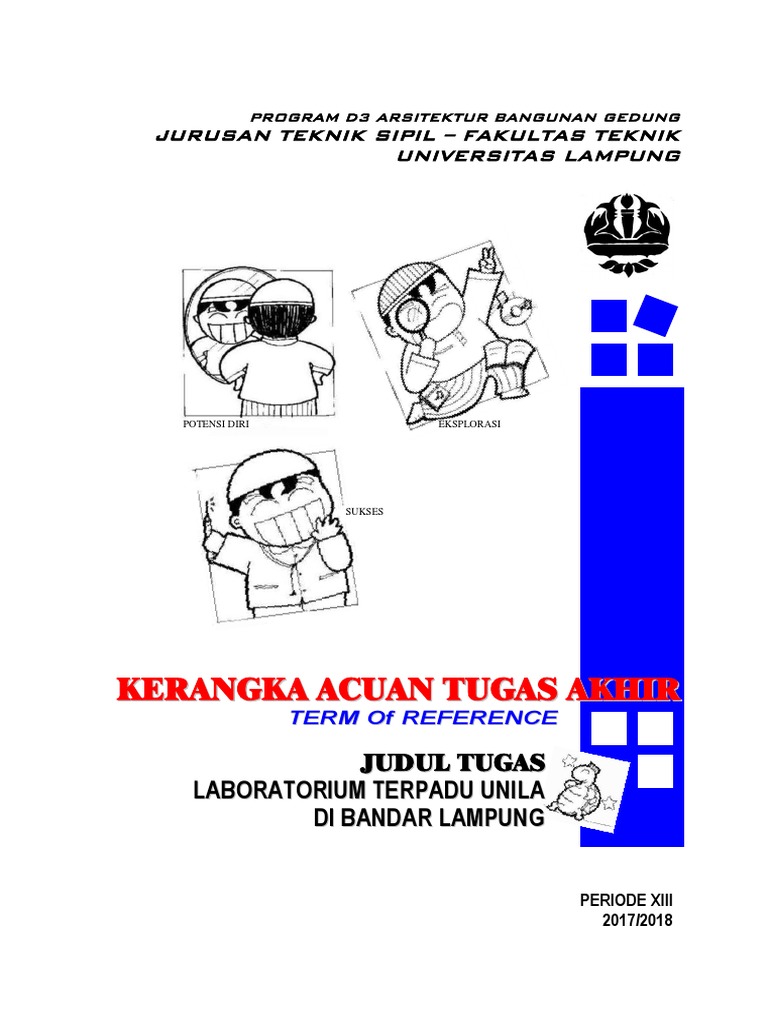 PROGRAM D3 ARSITEKTUR BANGUNAN GEDUNG
JURUSAN TEKNIK SIPIL – FAKULTAS TEKNIK
UNIVERSITAS LAMPUNG

POTENSI DIRI

EKSPLORASI

SUKSES

KERANGKA ACUAN TUGAS AKHIR
TERM Of REFERENCE

JUDUL TUGAS
LABORATORIUM TERPADU UNILA
DI BANDAR LAMPUNG

PERIODE XIII
2017/2018